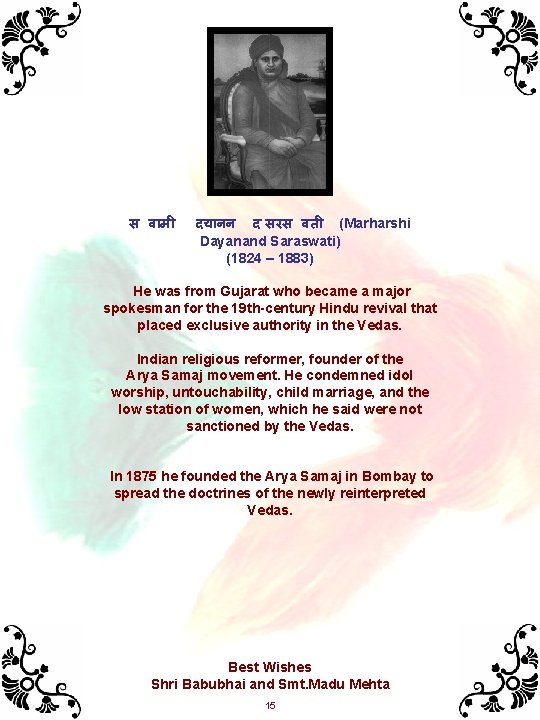 स वामी दयानन द सरस वती (Marharshi Dayanand Saraswati)
(1824 – 1883)

He was from Gujarat who became a major spokesman for the 19th-century Hindu revival that placed exclusive authority in the Vedas.

Indian religious reformer, founder of the Arya Samaj movement. He condemned idol worship, untouchability, child marriage, and the low station of women, which he said were not sanctioned by the Vedas.

In 1875 he founded the Arya Samaj in Bombay to spread the doctrines of the newly reinterpreted Vedas.

Best Wishes
Shri Babubhai and Smt.Madu Mehta

15